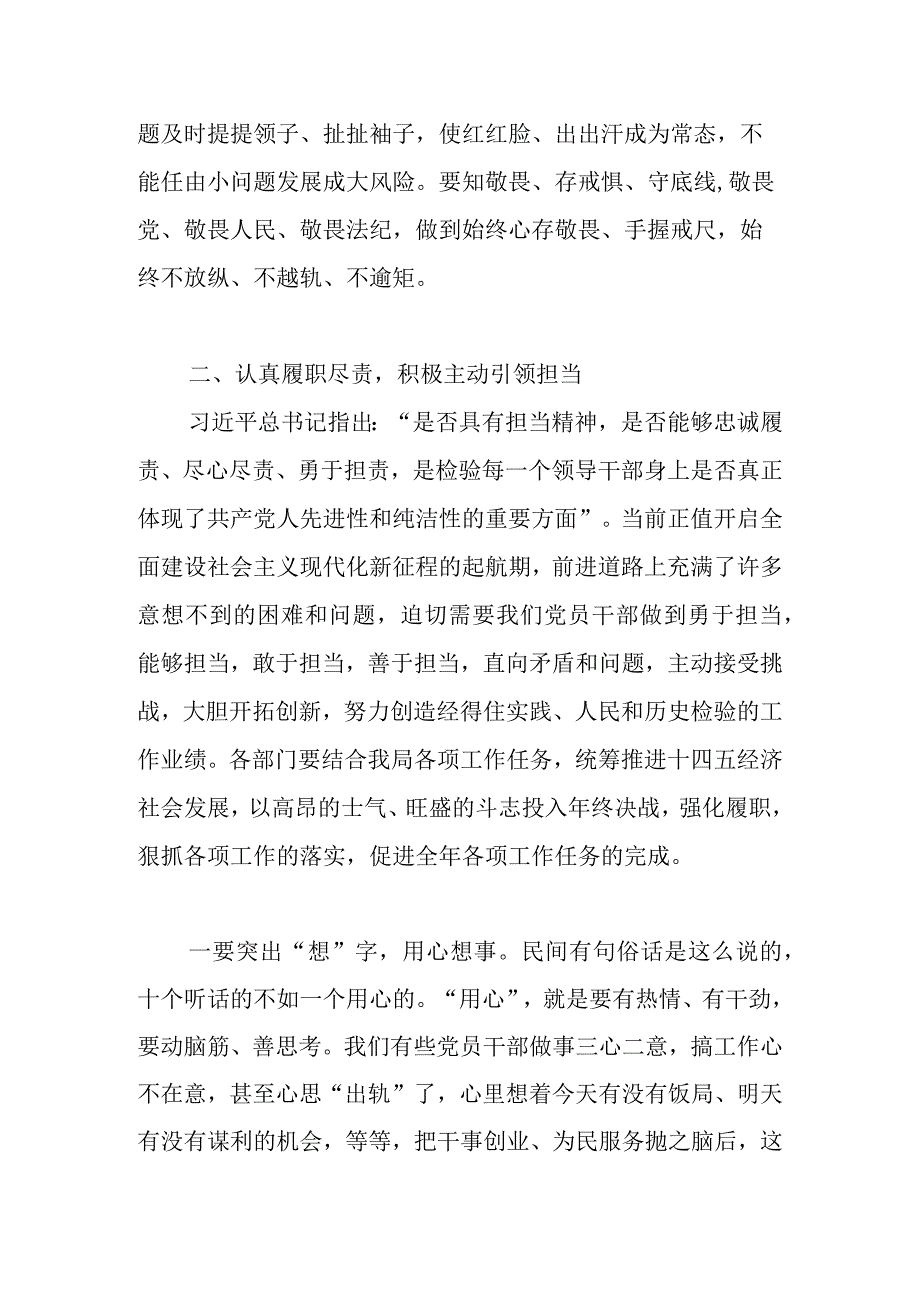 题及时提提领子、扯扯袖子，使红红脸、出出汗成为常态，不能任由小问题发展成大风险。要知敬畏、存戒惧、守底线,敬畏党、敬畏人民、敬畏法纪，做到始终心存敬畏、手握戒尺，始终不放纵、不越轨、不逾矩。

二、认真履职尽责，积极主动引领担当

习近平总书记指出:“是否具有担当精神，是否能够忠诚履责、尽心尽责、勇于担责，是检验每一个领导干部身上是否真正体现了共产党人先进性和纯洁性的重要方面”。当前正值开启全面建设社会主义现代化新征程的起航期，前进道路上充满了许多意想不到的困难和问题，迫切需要我们党员干部做到勇于担当，能够担当，敢于担当，善于担当，直向矛盾和问题，主动接受挑战，大胆开拓创新，努力创造经得住实践、人民和历史检验的工作业绩。各部门要结合我局各项工作任务，统筹推进十四五经济社会发展，以高昂的士气、旺盛的斗志投入年终决战，强化履职，狠抓各项工作的落实，促进全年各项工作任务的完成。

一要突出“想”字，用心想事。民间有句俗话是这么说的，十个听话的不如一个用心的。“用心”，就是要有热情、有干劲，要动脑筋、善思考。我们有些党员干部做事三心二意，搞工作心不在意，甚至心思“出轨”了，心里想着今天有没有饭局、明天有没有谋利的机会，等等，把干事创业、为民服务抛之脑后，这